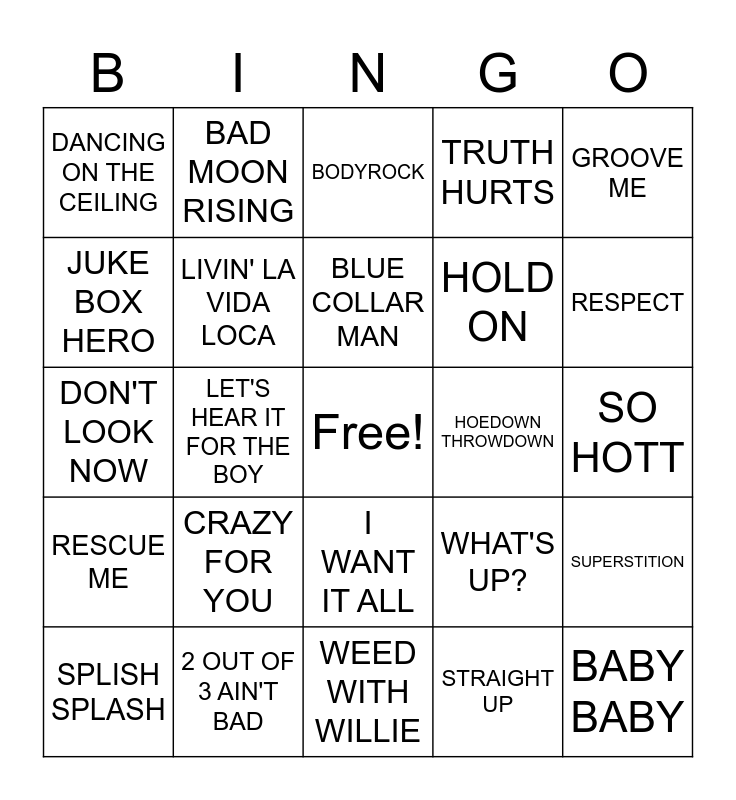 | B | I | N | G | O |
|---|---|---|---|---|
| DANCING ON THE CEILING | BAD MOON RISING | BODYROCK | TRUTH HURTS | GROOVE ME |
| JUKE BOX HERO | LIVIN' LA VIDA LOCA | BLUE COLLAR MAN | HOLD ON | RESPECT |
| DON'T LOOK NOW | LET'S HEAR IT FOR THE BOY | Free! | HOEDOWN THROWDOWN | SO HOTT |
| RESCUE ME | CRAZY FOR YOU | I WANT IT ALL | WHAT'S UP? | SUPERSTITION |
| SPLISH SPLASH | 2 OUT OF 3 AIN'T BAD | WEED WITH WILLIE | STRAIGHT UP | BABY BABY |